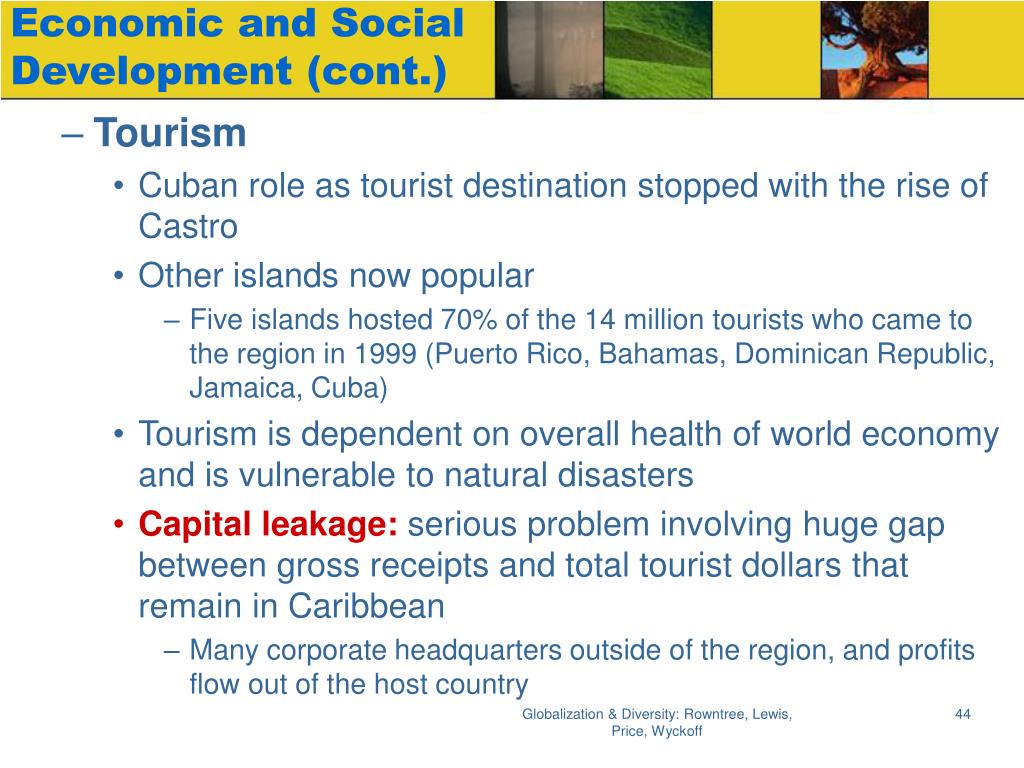 Economic and Social Development (cont.)

– Tourism

• Cuban role as tourist destination stopped with the rise of Castro

• Other islands now popular

– Five islands hosted 70% of the 14 million tourists who came to the region in 1999 (Puerto Rico, Bahamas, Dominican Republic, Jamaica, Cuba)

• Tourism is dependent on overall health of world economy and is vulnerable to natural disasters

• Capital leakage: serious problem involving huge gap between gross receipts and total tourist dollars that remain in Caribbean

– Many corporate headquarters outside of the region, and profits flow out of the host country

Globalization & Diversity: Rowntree, Lewis, Price, Wyckoff

44